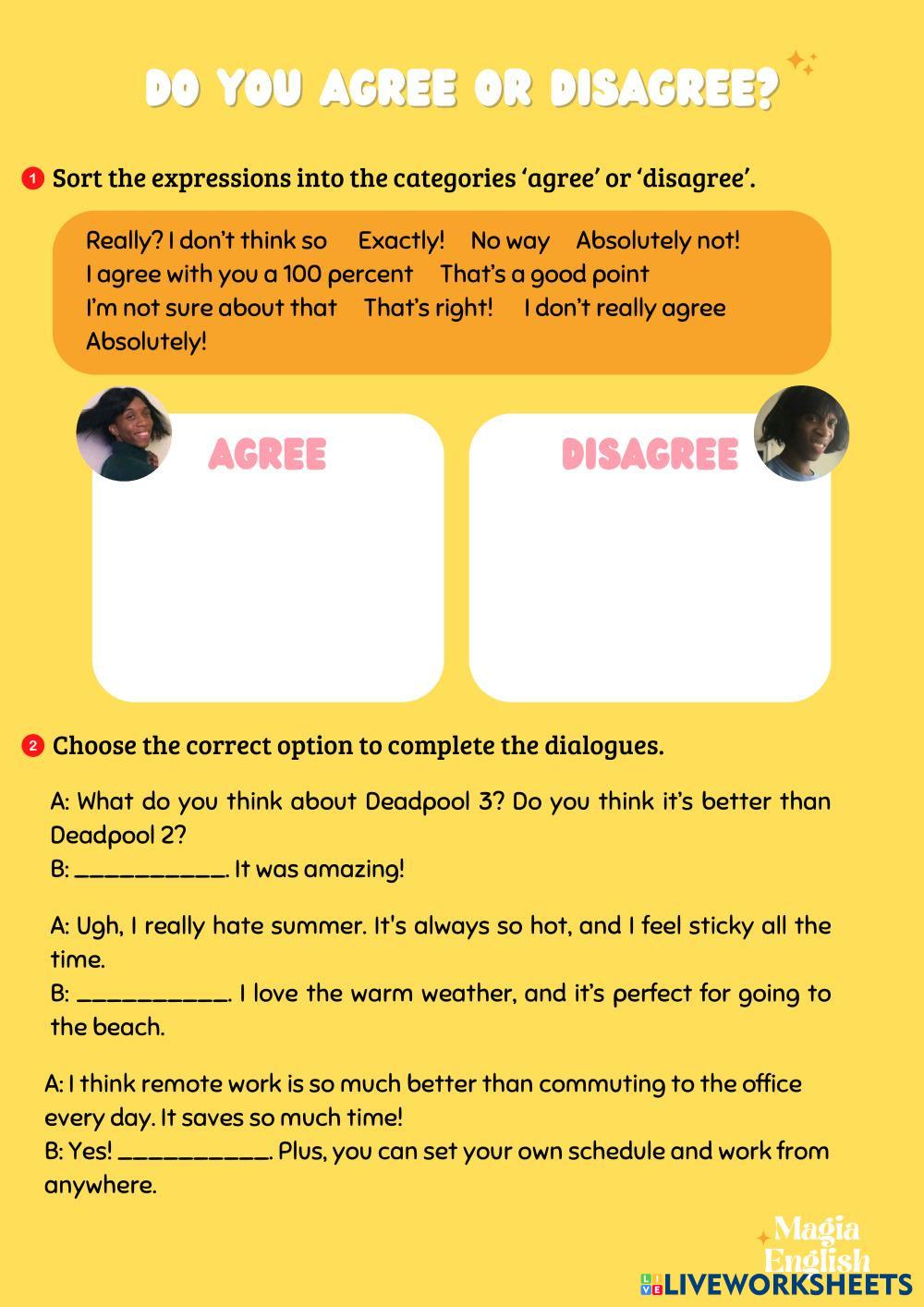 DO YOU AGREE OR DISAGREE?

1 Sort the expressions into the categories 'agree' or 'disagree'.

Really? I don't think so Exactly! No way Absolutely not! I agree with you a 100 percent That's a good point I'm not sure about that That's right! I don't really agree Absolutely!

AGREE

DISAGREE

2 Choose the correct option to complete the dialogues.

A: What do you think about Deadpool 3? Do you think it's better than Deadpool 2?
B: ___________. It was amazing!

A: Ugh, I really hate summer. It's always so hot, and I feel sticky all the time.
B: ___________. I love the warm weather, and it's perfect for going to the beach.

A: I think remote work is so much better than commuting to the office every day. It saves so much time!
B: Yes! ___________. Plus, you can set your own schedule and work from anywhere.

Magia English

LIVEWORKSHEETS